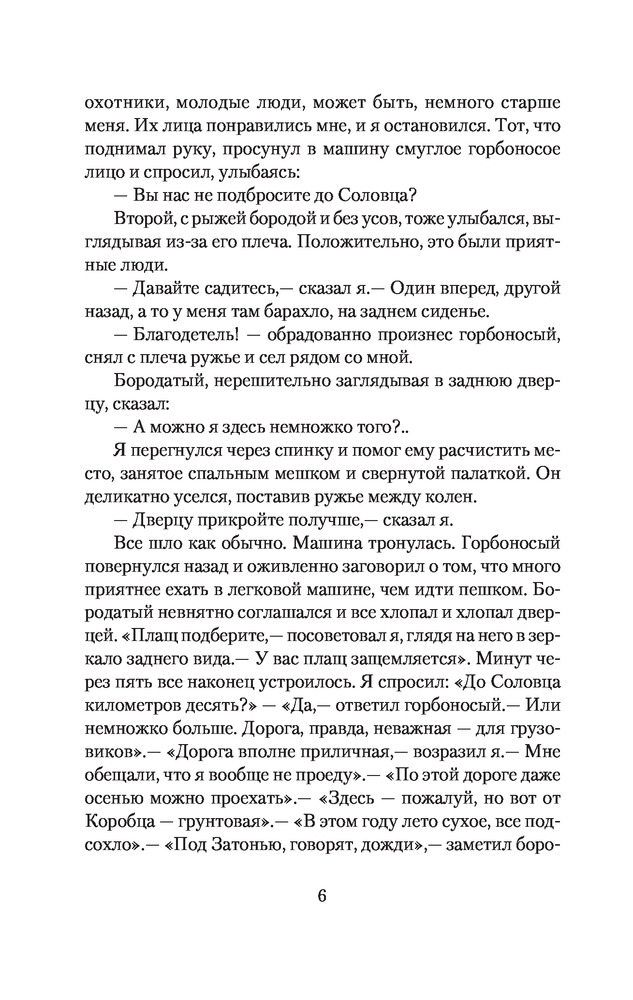 охотники, молодые люди, может быть, немного старше меня. Их лица понравились мне, и я остановился. Тот, что поднимал руку, просунул в машину смуглое горбоносое лицо и спросил, улыбаясь:

— Вы нас не подбросите до Соловца?

Второй, с рыжей бородой и без усов, тоже улыбался, выглядывая из-за его плеча. Положительно, это были приятные люди.

— Давайте садитесь,— сказал я.— Один вперед, другой назад, а то у меня там барахло, на заднем сиденье.

— Благодетель! — обрадованно произнес горбоносый, снял с плеча ружье и сел рядом со мной.

Бородатый, нерешительно заглядывая в заднюю дверцу, сказал:

— А можно я здесь немножко того?..

Я перегнулся через спинку и помог ему расчистить место, занятое спальным мешком и свернутой палаткой. Он деликатно уселся, поставив ружье между колен.

— Дверцу прикройте получше,— сказал я.

Все шло как обычно. Машина тронулась. Горбоносый повернулся назад и оживленно заговорил о том, что много приятнее ехать в легковой машине, чем идти пешком. Бородатый невнятно соглашался и все хлопал и хлопал дверцей. «Плащ подберите,— посоветовал я, глядя на него в зеркало заднего вида.— У вас плащ защемляется». Минут через пять все наконец устроилось. Я спросил: «До Соловца километров десять?» — «Да,— ответил горбоносый.— Или немножко больше. Дорога, правда, неважная — для грузовиков».— «Дорога вполне приличная,— возразил я.— Мне обещали, что я вообще не проеду».— «По этой дороге даже осенью можно проехать».— «Здесь — пожалуй, но вот от Коробца — грунтовая».— «В этом году лето сухое, все подсохло».— «Под Затонью, говорят, дожди»,— заметил боро-

6